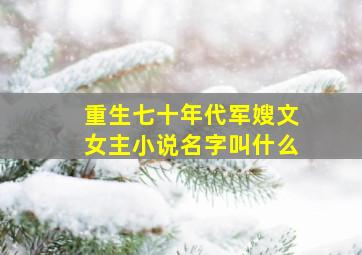 重生七十年代军嫂文
女主小说名字叫什么